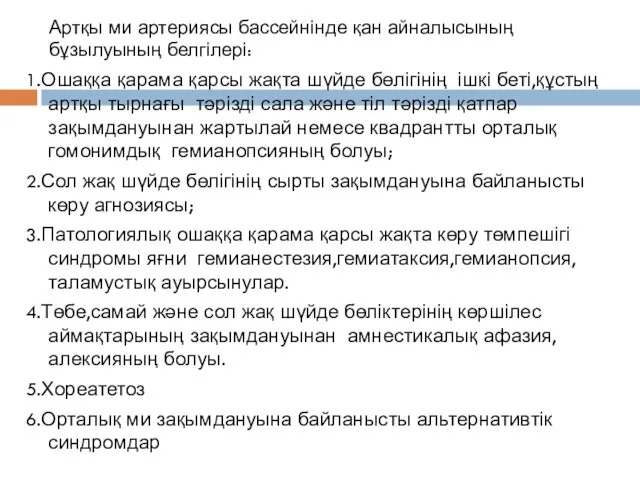 Артқы ми артериясы бассейнінде қан айналысының бұзылуының белгілері:

1.Ошаққа қарама қарсы жақта шүйде бөлігінің ішкі беті,құстың артқы тырнағы тәрізді сала және тіл тәрізді қатпар зақымдануынан жартылай немесе квадрантты орталық гомонимдық гемианопсияның болуы;

2.Сол жақ шүйде бөлігінің сырты зақымдануына байланысты көру агнозиясы;

3.Патологиялық ошаққа қарама қарсы жақта көру төмпешігі синдромы яғни гемианестезия,гемиатаксия,гемианопсия, таламустық ауырсынулар.

4.Төбе,самай және сол жақ шүйде бөліктерінің көршілес аймақтарының зақымдануынан амнестикалық афазия, алексияның болуы.

5.Хореатетоз

6.Орталық ми зақымдануына байланысты альтернативтік синдромдар